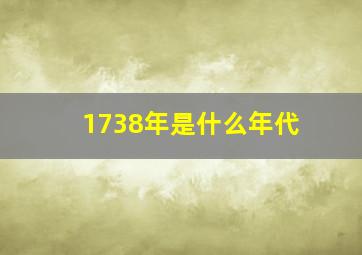 1738年是什么年代